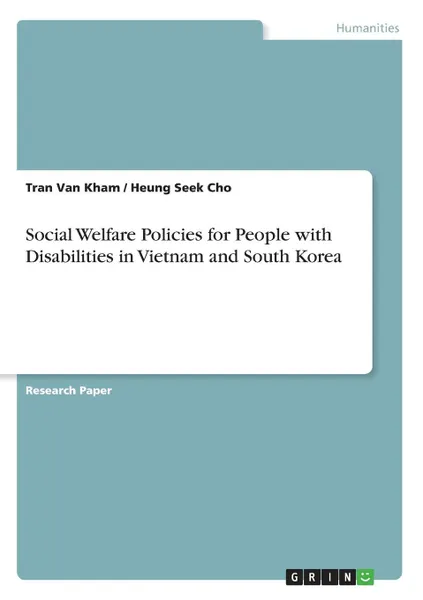 Humanities

Tran Van Kham / Heung Seek Cho

Social Welfare Policies for People with Disabilities in Vietnam and South Korea

Research Paper

GRIN